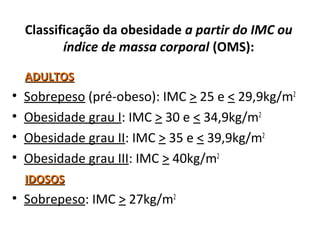 Classificação da obesidade a partir do IMC ou índice de massa corporal (OMS):

ADULTOS

• Sobrepeso (pré-obeso): IMC $\geq$ 25 e $\leq$ 29,9kg/m$^2$
• Obesidade grau I: IMC $\geq$ 30 e $\leq$ 34,9kg/m$^2$
• Obesidade grau II: IMC $\geq$ 35 e $\leq$ 39,9kg/m$^2$
• Obesidade grau III: IMC $\geq$ 40kg/m$^2$

IDOSOS

• Sobrepeso: IMC $\geq$ 27kg/m$^2$